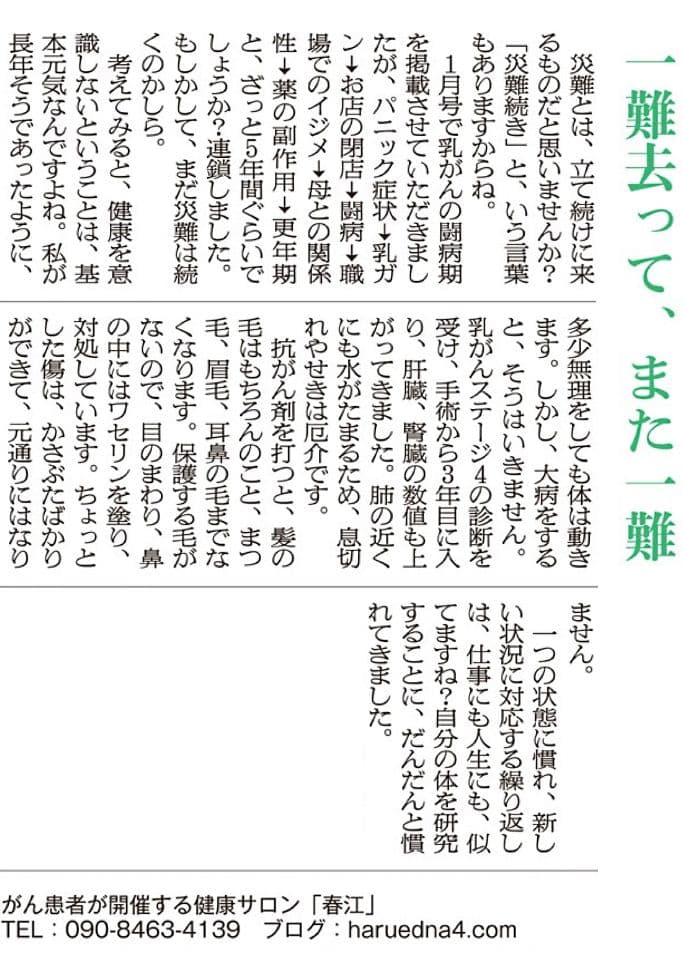 一難去って、また一難

災難とは、立て続けに来るものだと思いませんか?「災難続き」と、いう言葉もありますからね。

1月号で乳がんの闘病期を掲載させていただきましたが、パニック症状→乳ガン→お店の閉店→闘病→職場でのイジメ→母との関係性→薬の副作用→更年期と、ざっと5年間ぐらいでしょうか?連鎖しました。もしかして、まだ災難は続くのかしら。

考えてみると、健康を意識しないということは、基本元気なんですよね。私が長年そうであったように、多少無理をしても体は動きます。しかし、大病をすると、そうはいきません。乳がんステージ4の診断を受け、手術から3年目に入り、肝臓、腎臓の数値も上がってきました。肺の近くにも水がたまるため、息切れやせきは厄介です。

抗がん剤を打つと、髪の毛はもちろんのこと、まつ毛、眉毛、耳鼻の毛までなくなります。保護する毛がないので、目のまわり、鼻の中にはワセリンを塗り、対処しています。ちょっとした傷は、かさぶたばかりができて、元通りにはなりません。

一つの状態に慣れ、新しい状況に対応する繰り返しは、仕事にも人生にも、似てますね?自分の体を研究することに、だんだんと慣れてきました。

がん患者が開催する健康サロン「春江」
TEL：090-8463-4139　ブログ：haruedna4.com